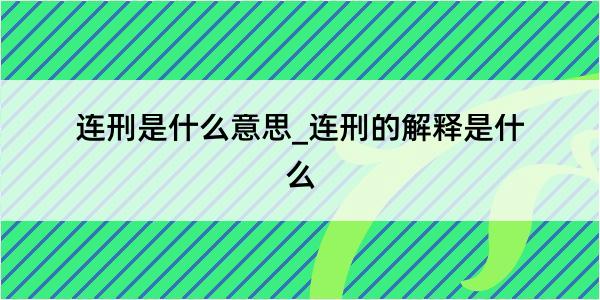 连刑是什么意思_连刑的解释是什么